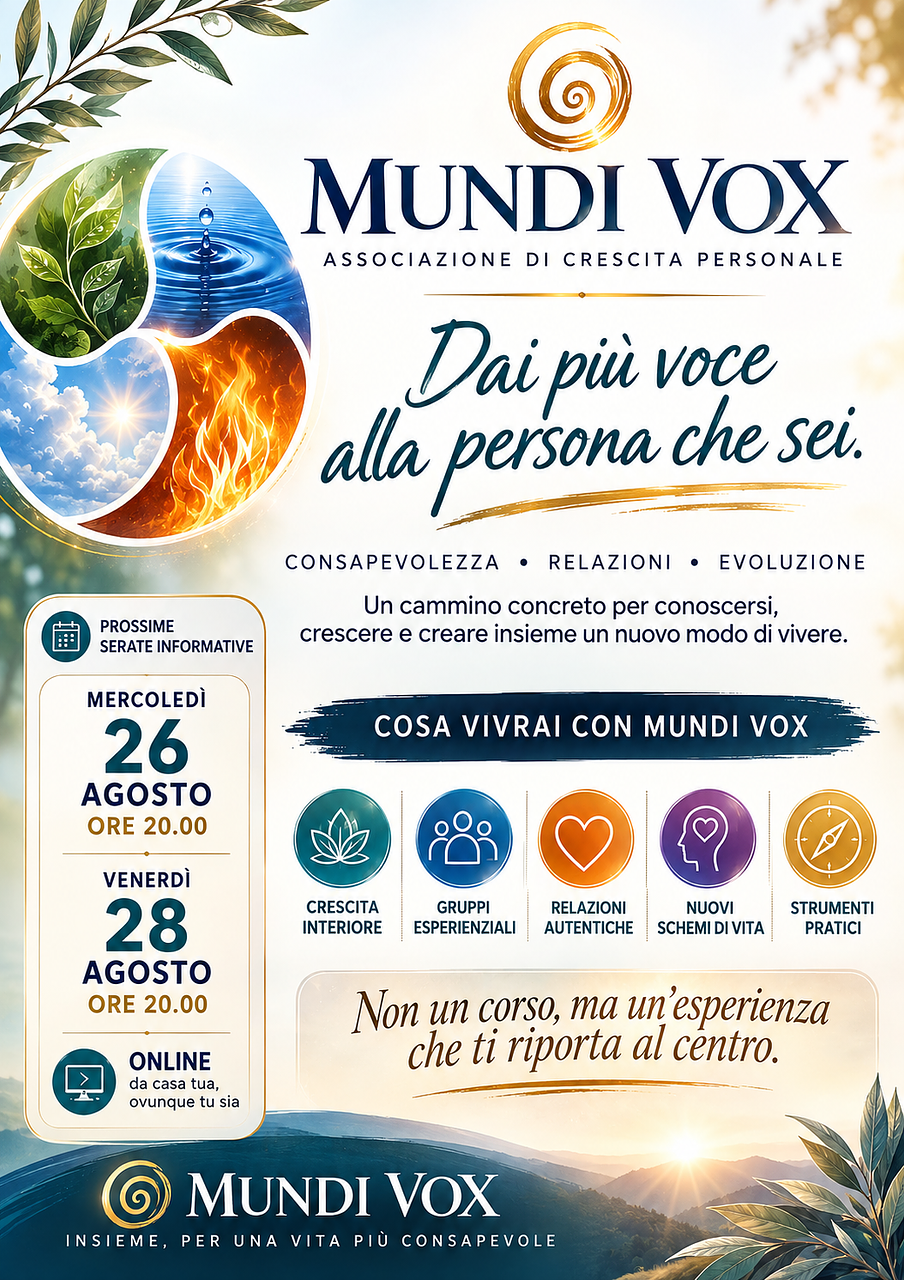 MUNDI VOX
ASSOCIAZIONE DI CRESCITA PERSONALE

Dai più voce alla persona che sei.

CONSAPEVOLEZZA • RELAZIONI • EVOLUZIONE

Un cammino concreto per conoscersi, crescere e creare insieme un nuovo modo di vivere.

PROSSIME SERATE INFORMATIVE

MERCOLEDÌ
26
AGOSTO
ORE 20.00

VENERDÌ
28
AGOSTO
ORE 20.00

ONLINE
da casa tua, ovunque tu sia

COSA VIVRAI CON MUNDI VOX

CRESCITA INTERIORE

GRUPPI ESPERIENZIALI

RELAZIONI AUTENTICHE

NUOVI SCHEMI DI VITA

STRUMENTI PRATICI

Non un corso, ma un'esperienza che ti riporta al centro.

MUNDI VOX
INSIEME, PER UNA VITA PIÙ CONSAPEVOLE